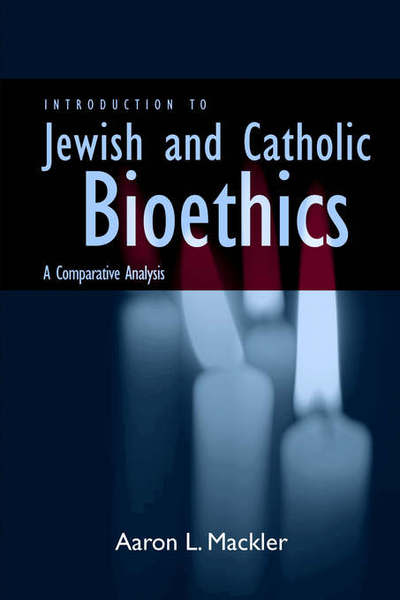 INTRODUCTION TO
Jewish and Catholic
Bioethics
A Comparative Analysis

Aaron L. Mackler